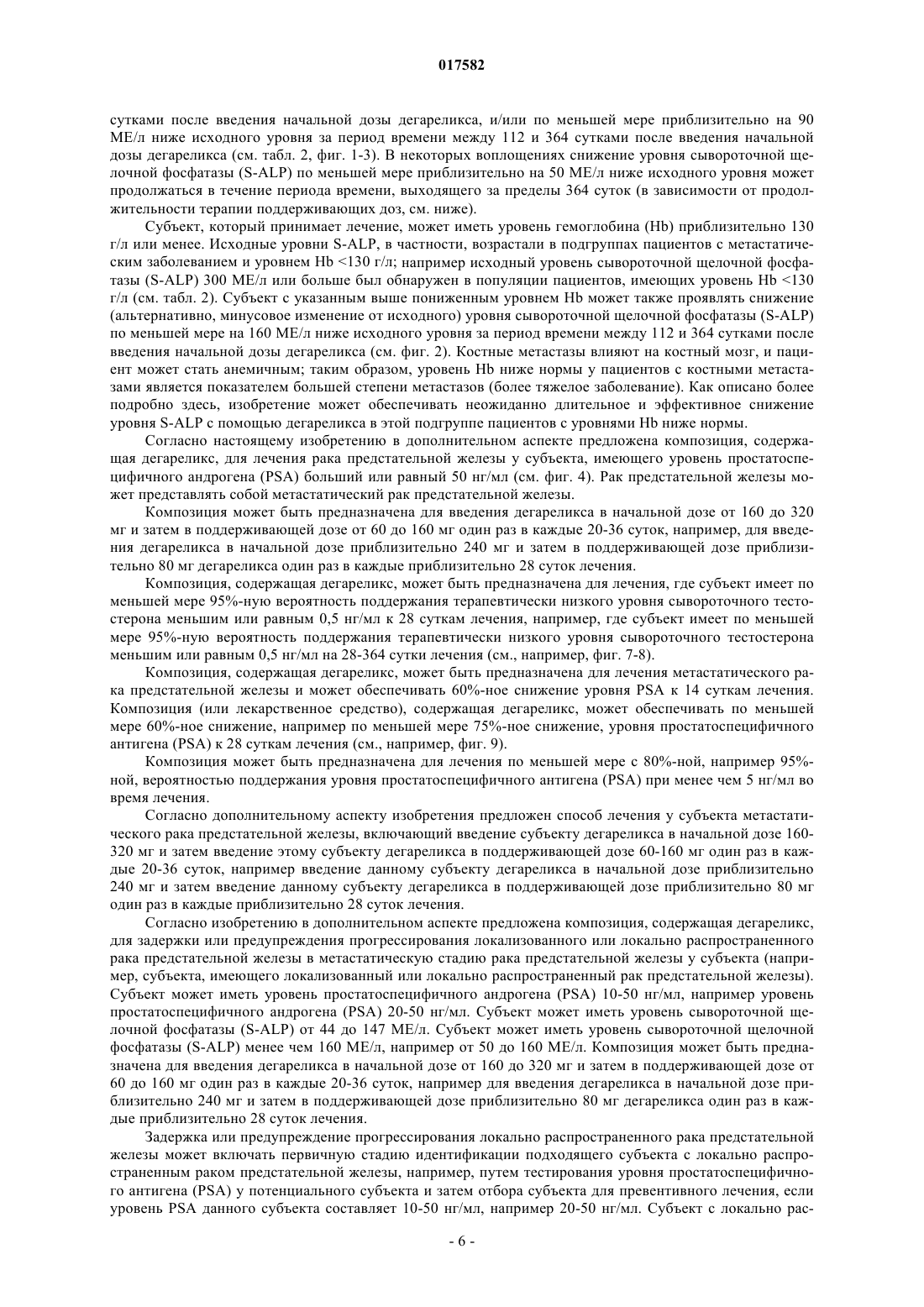 017582

сутками после введения начальной дозы дегареликса, и/или по меньшей мере приблизительно на 90 МЕ/л ниже исходного уровня за период времени между 112 и 364 сутками после введения начальной дозы дегареликса (см. табл. 2, фиг. 1-3). В некоторых воплощениях снижение уровня сывороточной щелочной фосфатазы (S-ALP) по меньшей мере приблизительно на 50 МЕ/л ниже исходного уровня может продолжаться в течение периода времени, выходящего за пределы 364 суток (в зависимости от продолжительности терапии поддерживающих доз, см. ниже).

Субъект, который принимает лечение, может иметь уровень гемоглобина (Hb) приблизительно 130 г/л или менее. Исходные уровни S-ALP, в частности, возрастали в подгруппах пациентов с метастатическим заболеванием и уровнем Hb <130 г/л; например исходный уровень сывороточной щелочной фосфатазы (S-ALP) 300 МЕ/л или больше был обнаружен в популяции пациентов, имеющих уровень Hb <130 г/л (см. табл. 2). Субъект с указанным выше пониженным уровнем Hb может также проявлять снижение (альтернативно, минусовое изменение от исходного) уровня сывороточной щелочной фосфатазы (S-ALP) по меньшей мере на 160 МЕ/л ниже исходного уровня за период времени между 112 и 364 сутками после введения начальной дозы дегареликса (см. фиг. 2). Костные метастазы влияют на костный мозг, и пациент может стать анемичным; таким образом, уровень Hb ниже нормы у пациентов с костными метастазами является показателем большей степени метастазов (более тяжелое заболевание). Как описано более подробно здесь, изобретение может обеспечивать неожиданно длительное и эффективное снижение уровня S-ALP с помощью дегареликса в этой подгруппе пациентов с уровнями Hb ниже нормы.

Согласно настоящему изобретению в дополнительном аспекте предложена композиция, содержащая дегареликс, для лечения рака предстательной железы у субъекта, имеющего уровень простатоспецифичного андрогена (PSA) больший или равный 50 нг/мл (см. фиг. 4). Рак предстательной железы может представлять собой метастатический рак предстательной железы.

Композиция может быть предназначена для введения дегареликса в начальной дозе от 160 до 320 мг и затем в поддерживающей дозе от 60 до 160 мг один раз в каждые 20-36 суток, например, для введения дегареликса в начальной дозе приблизительно 240 мг и затем в поддерживающей дозе приблизительно 80 мг дегареликса один раз в каждые приблизительно 28 суток лечения.

Композиция, содержащая дегареликс, может быть предназначена для лечения, где субъект имеет по меньшей мере 95%-ную вероятность поддержания терапевтически низкого уровня сывороточного тестостерона меньшим или равным 0,5 нг/мл к 28 суткам лечения, например, где субъект имеет по меньшей мере 95%-ную вероятность поддержания терапевтически низкого уровня сывороточного тестостерона меньшим или равным 0,5 нг/мл на 28-364 сутки лечения (см., например, фиг. 7-8).

Композиция, содержащая дегареликс, может быть предназначена для лечения метастатического рака предстательной железы и может обеспечивать 60%-ное снижение уровня PSA к 14 суткам лечения. Композиция (или лекарственное средство), содержащая дегареликс, может обеспечивать по меньшей мере 60%-ное снижение, например по меньшей мере 75%-ное снижение, уровня простатоспецифичного антигена (PSA) к 28 суткам лечения (см., например, фиг. 9).

Композиция может быть предназначена для лечения по меньшей мере с 80%-ной, например 95%-ной, вероятностью поддержания уровня простатоспецифичного антигена (PSA) при менее чем 5 нг/мл во время лечения.

Согласно дополнительному аспекту изобретения предложен способ лечения у субъекта метастатического рака предстательной железы, включающий введение субъекту дегареликса в начальной дозе 160-320 мг и затем введение этому субъекту дегареликса в поддерживающей дозе 60-160 мг один раз в каждые 20-36 суток, например введение данному субъекту дегареликса в начальной дозе приблизительно 240 мг и затем введение данному субъекту дегареликса в поддерживающей дозе приблизительно 80 мг один раз в каждые приблизительно 28 суток лечения.

Согласно изобретению в дополнительном аспекте предложена композиция, содержащая дегареликс, для задержки или предупреждения прогрессирования локализованного или локально распространенного рака предстательной железы в метастатическую стадию рака предстательной железы у субъекта (например, субъекта, имеющего локализованный или локально распространенный рак предстательной железы). Субъект может иметь уровень простатоспецифичного андрогена (PSA) 10-50 нг/мл, например уровень простатоспецифичного андрогена (PSA) 20-50 нг/мл. Субъект может иметь уровень сывороточной щелочной фосфатазы (S-ALP) от 44 до 147 МЕ/л. Субъект может иметь уровень сывороточной щелочной фосфатазы (S-ALP) менее чем 160 МЕ/л, например от 50 до 160 МЕ/л. Композиция может быть предназначена для введения дегареликса в начальной дозе от 160 до 320 мг и затем в поддерживающей дозе от 60 до 160 мг один раз в каждые 20-36 суток, например для введения дегареликса в начальной дозе приблизительно 240 мг и затем в поддерживающей дозе приблизительно 80 мг дегареликса один раз в каждые приблизительно 28 суток лечения.

Задержка или предупреждение прогрессирования локально распространенного рака предстательной железы может включать первичную стадию идентификации подходящего субъекта с локально распространенным раком предстательной железы, например, путем тестирования уровня простатоспецифичного антигена (PSA) у потенциального субъекта и затем отбора субъекта для превентивного лечения, если уровень PSA данного субъекта составляет 10-50 нг/мл, например 20-50 нг/мл. Субъект с локально рас-

- 6 -